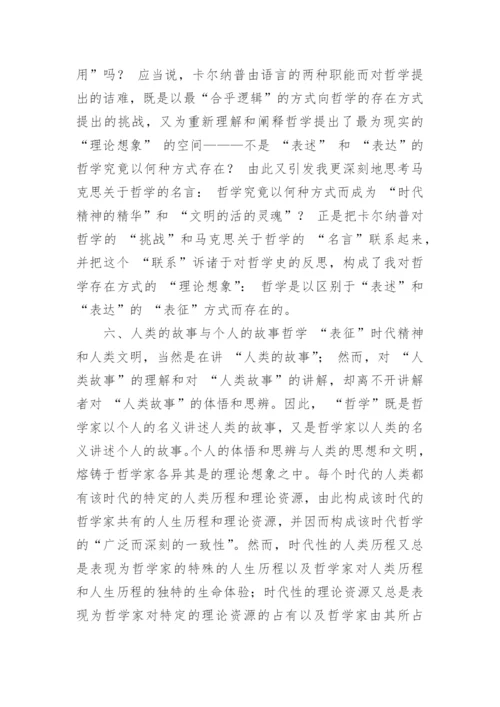 用”吗？ 应当说，卡尔纳普由语言的两种职能而对哲学提出的诘难，既是以最“合乎逻辑”的方式向哲学的存在方式提出的挑战，又为重新理解和阐释哲学提出了最为现实的“理论想象” 的空间———不是 “表述” 和 “表达”的哲学究竟以何种方式存在？ 由此又引发我更深刻地思考马克思关于哲学的名言： 哲学究竟以何种方式而成为 “时代精神的精华”和 “文明的活的灵魂”？ 正是把卡尔纳普对哲学的 “挑战”和马克思关于哲学的 “名言”联系起来，并把这个 “联系”诉诸于对哲学史的反思，构成了我对哲学存在方式的 “理论想象”： 哲学是以区别于“表述”和“表达”的 “表征”方式而存在的。

六、人类的故事与个人的故事哲学 “表征”时代精神和人类文明，当然是在讲 “人类的故事”； 然而，对 “人类故事”的理解和对 “人类故事”的讲解，却离不开讲解者对 “人类故事”的体悟和思辨。因此， “哲学”既是哲学家以个人的名义讲述人类的故事，又是哲学家以人类的名义讲述个人的故事。个人的体悟和思辨与人类的思想和文明，熔铸于哲学家各异其是的理论想象之中。每个时代的人类都有该时代的特定的人类历程和理论资源，由此构成该时代的哲学家共有的人生历程和理论资源，并因而构成该时代哲学的“广泛而深刻的一致性”。然而，时代性的人类历程又总是表现为哲学家的特殊的人生历程以及哲学家对人类历程和人生历程的独特的生命体验；时代性的理论资源又总是表现为哲学家对特定的理论资源的占有以及哲学家由其所占